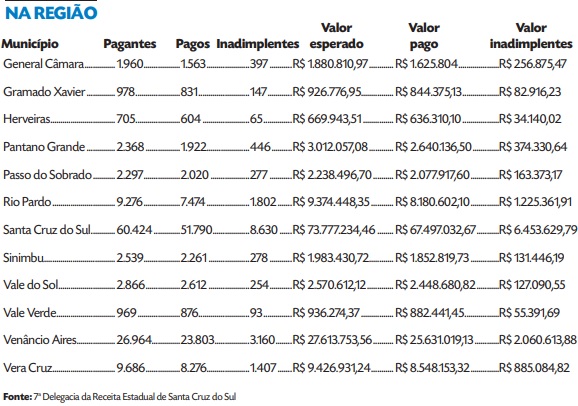 NA REGIÃO

| Município | Pagantes | Pagos | Inadimplentes | Valor esperado | Valor pago | Valor inadimplentes |
|---|---|---|---|---|---|---|
| General Câmara | 1.960 | 1.563 | 397 | R$ 1.880.810,97 | R$ 1.625.804 | R$ 256.875,47 |
| Gramado Xavier | 978 | 831 | 147 | R$ 926.776,95 | R$ 844.375,13 | R$ 82.916,23 |
| Herveiras | 705 | 604 | 65 | R$ 669.943,51 | R$ 636.310,10 | R$ 34.140,02 |
| Pantano Grande | 2.368 | 1.922 | 446 | R$ 3.012.057,08 | R$ 2.640.136,50 | R$ 374.330,64 |
| Passo do Sobrado | 2.297 | 2.020 | 277 | R$ 2.238.496,70 | R$ 2.077.917,60 | R$ 163.373,17 |
| Rio Pardo | 9.276 | 7.474 | 1.802 | R$ 9.374.448,35 | R$ 8.180.602,10 | R$ 1.225.361,91 |
| Santa Cruz do Sul | 60.424 | 51.790 | 8.630 | R$ 73.777.234,46 | R$ 67.497.032,67 | R$ 6.453.629,79 |
| Sinimbu | 2.539 | 2.261 | 278 | R$ 1.983.430,72 | R$ 1.852.819,73 | R$ 131.446,19 |
| Vale do Sol | 2.866 | 2.612 | 254 | R$ 2.570.612,12 | R$ 2.448.680,82 | R$ 127.090,55 |
| Vale Verde | 969 | 876 | 93 | R$ 936.274,37 | R$ 882.441,45 | R$ 55.391,69 |
| Venâncio Aires | 26.964 | 23.803 | 3.160 | R$ 27.613.753,56 | R$ 25.631.019,13 | R$ 2.060.613,88 |
| Vera Cruz | 9.686 | 8.276 | 1.407 | R$ 9.426.931,24 | R$ 8.548.153,32 | R$ 885.084,82 |

Fonte: 7ª Delegacia da Receita Estadual de Santa Cruz do Sul